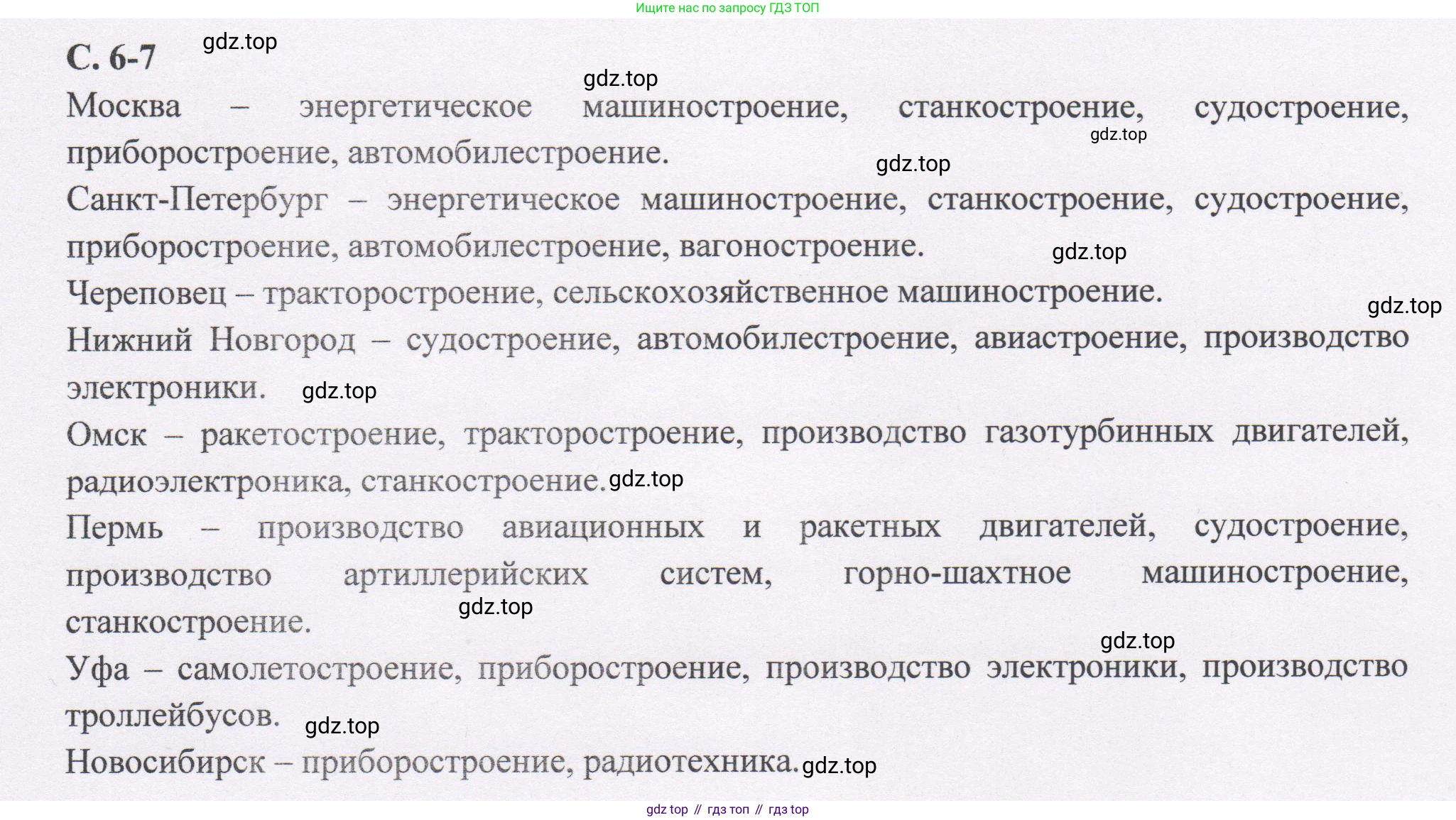 Ищите нас по запросу ГДЗ ТОП

С. 6-7

Москва – энергетическое машиностроение, станкостроение, судостроение, приборостроение, автомобилестроение.

Санкт-Петербург – энергетическое машиностроение, станкостроение, судостроение, приборостроение, автомобилестроение, вагоностроение.

Череповец – тракторостроение, сельскохозяйственное машиностроение.

Нижний Новгород – судостроение, автомобилестроение, авиастроение, производство электроники.

Омск – ракетостроение, тракторостроение, производство газотурбинных двигателей, радиоэлектроника, станкостроение.

Пермь – производство авиационных и ракетных двигателей, судостроение, производство артиллерийских систем, горно-шахтное машиностроение, станкостроение.

Уфа – самолетостроение, приборостроение, производство электроники, производство троллейбусов.

Новосибирск – приборостроение, радиотехника.

gdz top // гдз топ // гдз top

gdz.top